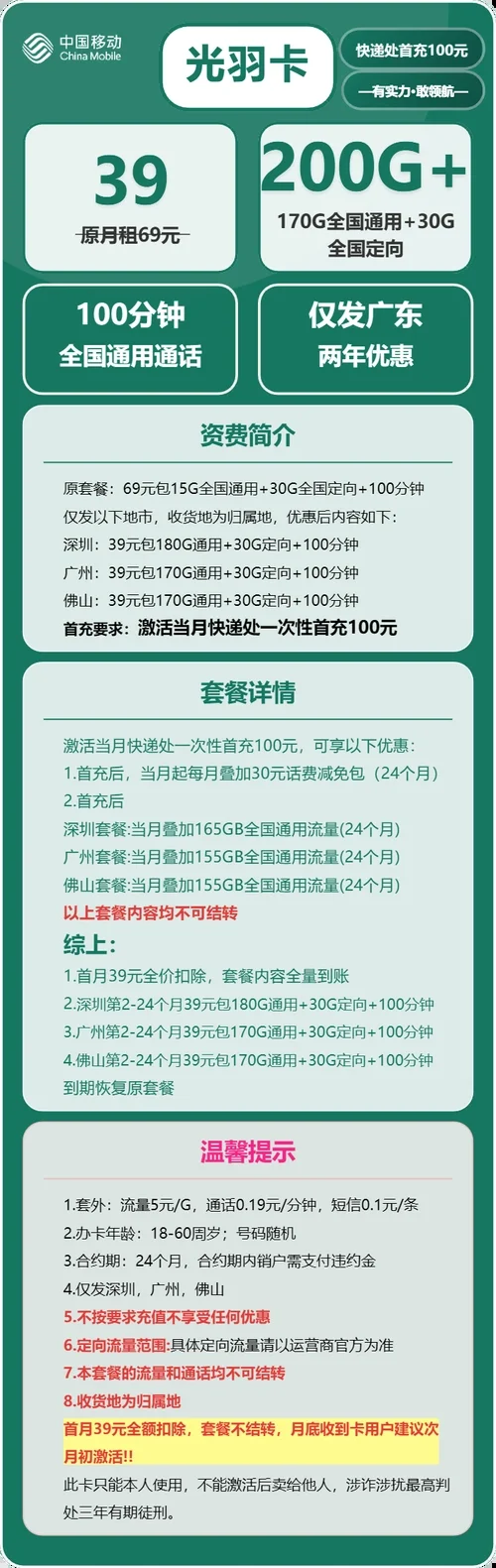 中国移动
China Mobile

光羽卡

快递处首充100元

—有实力·敢领航—

39
原月租69元

200G+
170G全国通用+30G全国定向

100分钟
全国通用通话

仅发广东
两年优惠

资费简介

原套餐：69元包15G全国通用+30G全国定向+100分钟
仅发以下地市，收货地为归属地，优惠后内容如下：
深圳：39元包180G通用+30G定向+100分钟
广州：39元包170G通用+30G定向+100分钟
佛山：39元包170G通用+30G定向+100分钟
首充要求：激活当月快递处一次性首充100元

套餐详情

激活当月快递处一次性首充100元，可享以下优惠：
1.首充后，当月起每月叠加30元话费减免包（24个月）
2.首充后
深圳套餐:当月叠加165GB全国通用流量(24个月)
广州套餐:当月叠加155GB全国通用流量(24个月)
佛山套餐:当月叠加155GB全国通用流量(24个月)
以上套餐内容均不可结转

综上:
1.首月39元全价扣除，套餐内容全量到账
2.深圳第2-24个月39元包180G通用+30G定向+100分钟
3.广州第2-24个月39元包170G通用+30G定向+100分钟
4.佛山第2-24个月39元包170G通用+30G定向+100分钟
到期恢复原套餐

温馨提示

1.套外：流量5元/G，通话0.19元/分钟，短信0.1元/条
2.办卡年龄：18-60周岁；号码随机
3.合约期：24个月，合约期内销户需支付违约金
4.仅发深圳，广州，佛山
5.不按要求充值不享受任何优惠
6.定向流量范围:具体定向流量请以运营商官方为准
7.本套餐的流量和通话均不可结转
8.收货地为归属地
首月39元全额扣除，套餐不结转，月底收到卡用户建议次月初激活!!
此卡只能本人使用，不能激活后卖给他人，涉诈涉扰最高判处三年有期徒刑。